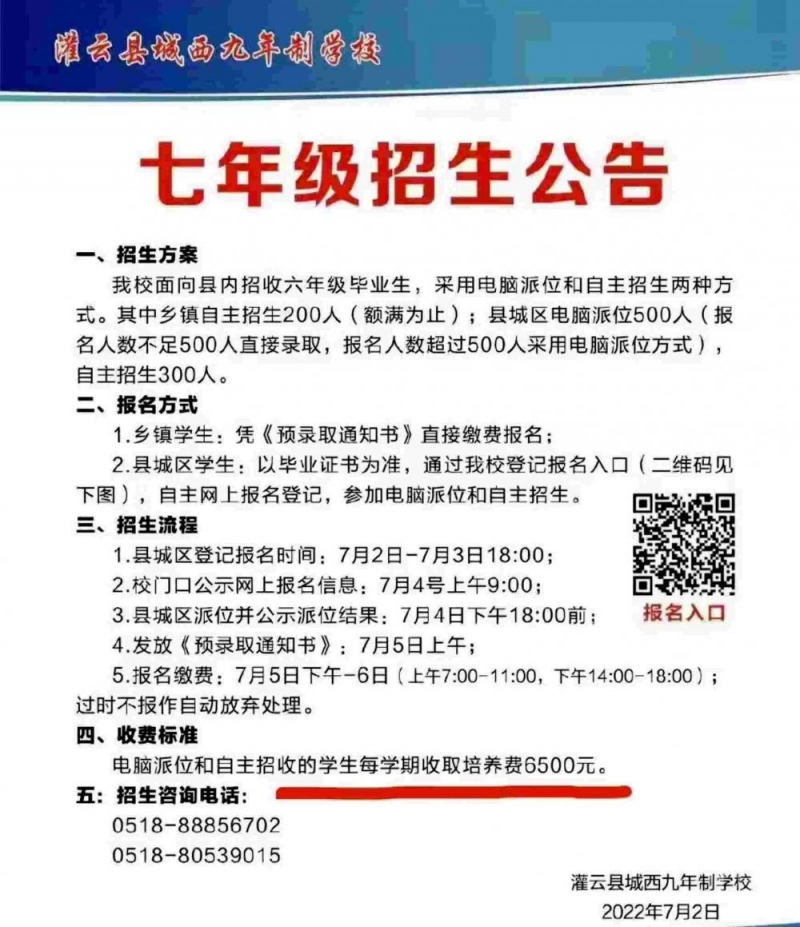 灌云县城西九年制学校

七年级招生公告

一、招生方案

我校面向县内招收六年级毕业生，采用电脑派位和自主招生两种方式。其中乡镇自主招生200人（额满为止）；县城区电脑派位500人（报名人数不足500人直接录取，报名人数超过500人采用电脑派位方式），自主招生300人。

二、报名方式

1.乡镇学生：凭《预录取通知书》直接缴费报名；

2.县城区学生：以毕业证书为准，通过我校登记报名入口（二维码见下图），自主网上报名登记，参加电脑派位和自主招生。

三、招生流程

1.县城区登记报名时间：7月2日-7月3日18:00；

2.校门口公示网上报名信息：7月4号上午9:00；

3.县城区派位并公示派位结果：7月4日下午18:00前；

4.发放《预录取通知书》：7月5日上午；

5.报名缴费：7月5日下午-6日（上午7:00-11:00，下午14:00-18:00）；过时不报作自动放弃处理。

报名入口

四、收费标准

电脑派位和自主招收的学生每学期收取培养费6500元。

五：招生咨询电话：

0518-88856702

0518-80539015

灌云县城西九年制学校

2022年7月2日